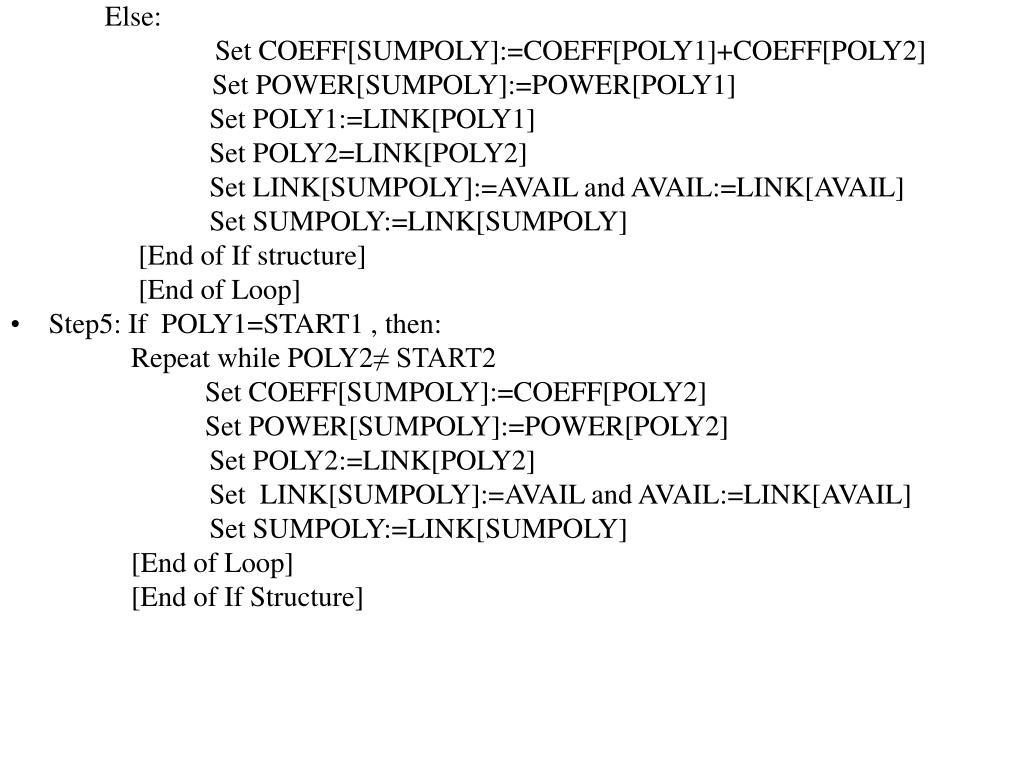 Else:
Set COEFF[SUMPOLY]:=COEFF[POLY1]+COEFF[POLY2]
Set POWER[SUMPOLY]:=POWER[POLY1]
Set POLY1:=LINK[POLY1]
Set POLY2=LINK[POLY2]
Set LINK[SUMPOLY]:=AVAIL and AVAIL:=LINK[AVAIL]
Set SUMPOLY:=LINK[SUMPOLY]
[End of If structure]
[End of Loop]

• Step5: If POLY1=START1 , then:
Repeat while POLY2≠ START2
Set COEFF[SUMPOLY]:=COEFF[POLY2]
Set POWER[SUMPOLY]:=POWER[POLY2]
Set POLY2:=LINK[POLY2]
Set LINK[SUMPOLY]:=AVAIL and AVAIL:=LINK[AVAIL]
Set SUMPOLY:=LINK[SUMPOLY]
[End of Loop]
[End of If Structure]